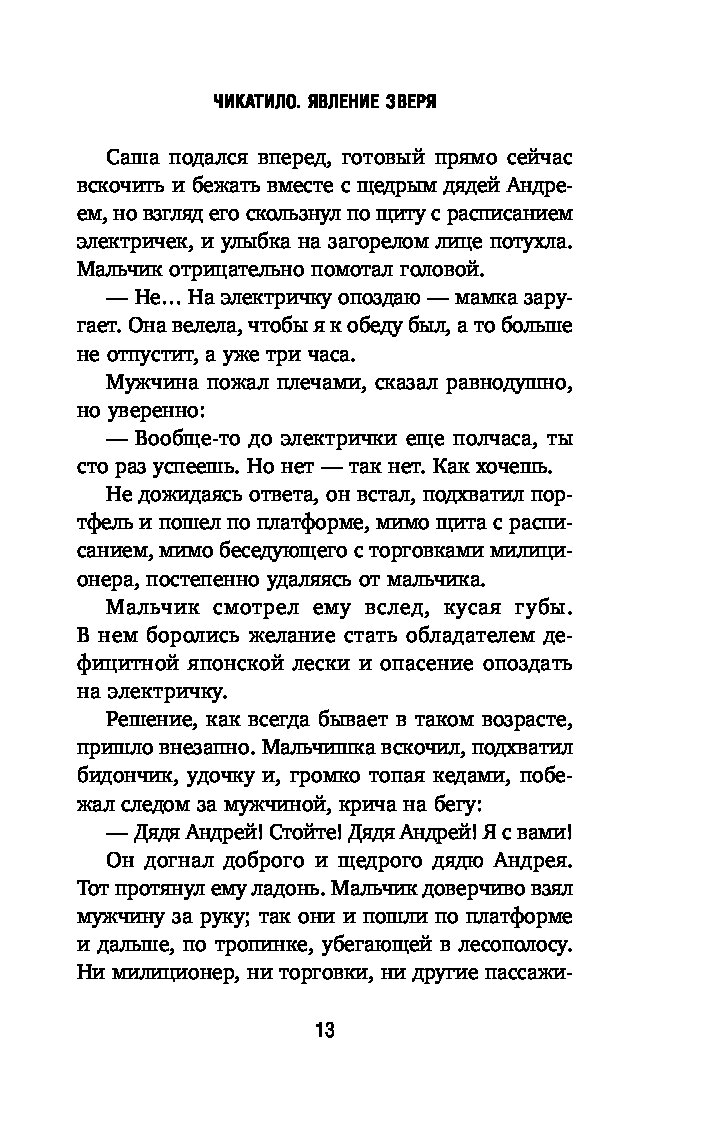 ЧИКАТИЛО. ЯВЛЕНИЕ ЗВЕРЯ

Саша подался вперед, готовый прямо сейчас вскочить и бежать вместе с щедрым дядей Андреем, но взгляд его скользнул по щиту с расписанием электричек, и улыбка на загорелом лице потухла. Мальчик отрицательно помотал головой.

— Не… На электричку опоздаю — мамка заругает. Она велела, чтобы я к обеду был, а то больше не отпустит, а уже три часа.

Мужчина пожал плечами, сказал равнодушно, но уверенно:

— Вообще-то до электрички еще полчаса, ты сто раз успеешь. Но нет — так нет. Как хочешь.

Не дожидаясь ответа, он встал, подхватил портфель и пошел по платформе, мимо щита с расписанием, мимо беседующего с торговками милиционера, постепенно удаляясь от мальчика.

Мальчик смотрел ему вслед, кусая губы. В нем боролись желание стать обладателем дефицитной японской лески и опасение опоздать на электричку.

Решение, как всегда бывает в таком возрасте, пришло внезапно. Мальчишка вскочил, подхватил бидончик, удочку и, громко топая кедами, побежал следом за мужчиной, крича на бегу:

— Дядя Андрей! Стойте! Дядя Андрей! Я с вами!

Он догнал доброго и щедрого дядю Андрея. Тот протянул ему ладонь. Мальчик доверчиво взял мужчину за руку; так они и пошли по платформе и дальше, по тропинке, убегающей в лесополосу. Ни милиционер, ни торговки, ни другие пассажи-

13